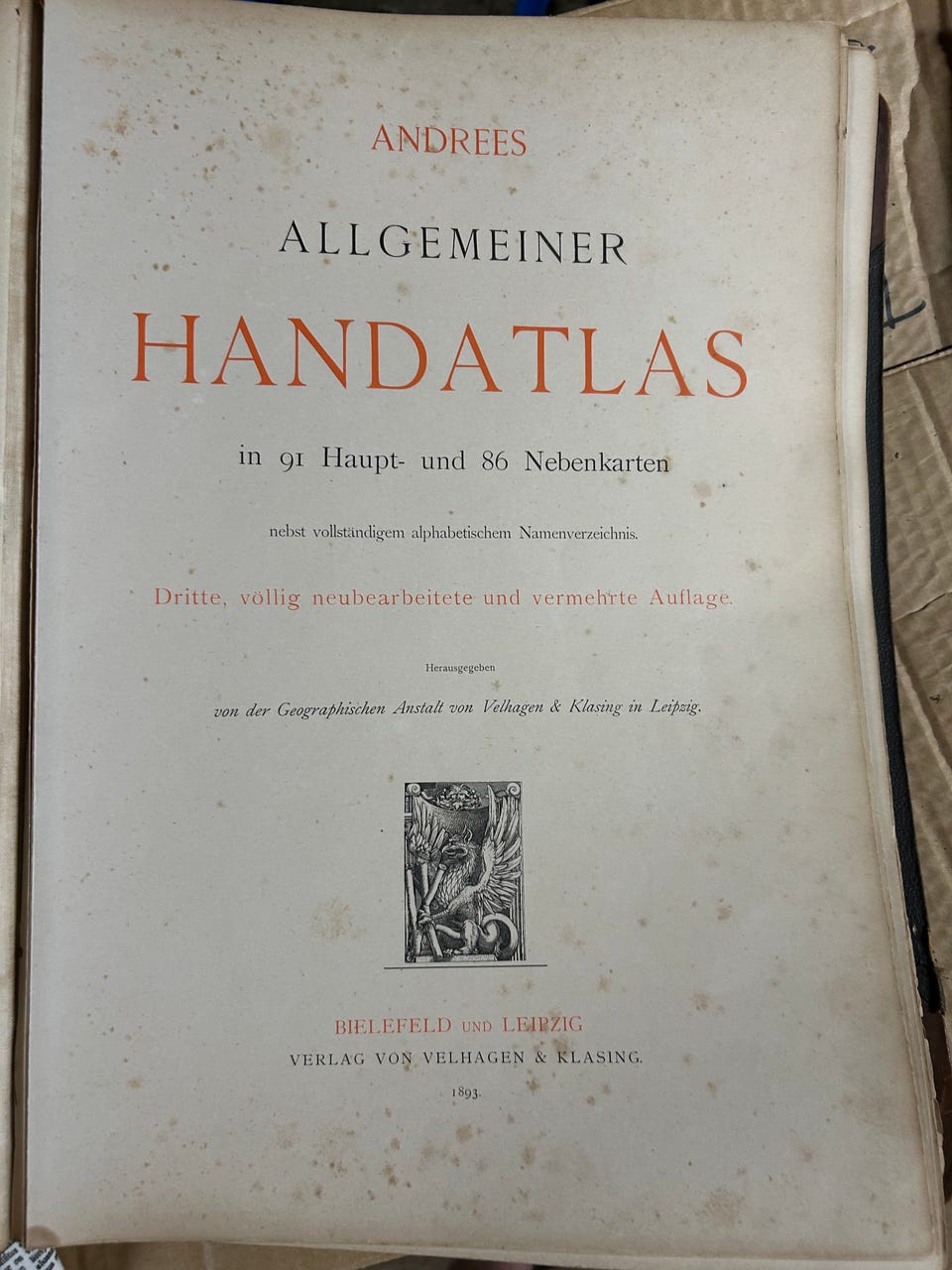 ANDREES

ALLGEMEINER

HANDATLAS

in 91 Haupt- und 86 Nebenkarten

nebst vollständigem alphabetischem Namenverzeichnis.

Dritte, völlig neubearbeitete und vermehrte Auflage.

Herausgegeben

von der Geographischen Anstalt von Velhagen & Klasing in Leipzig.

BIELEFELD UND LEIPZIG

VERLAG VON VELHAGEN & KLASING.

1893.